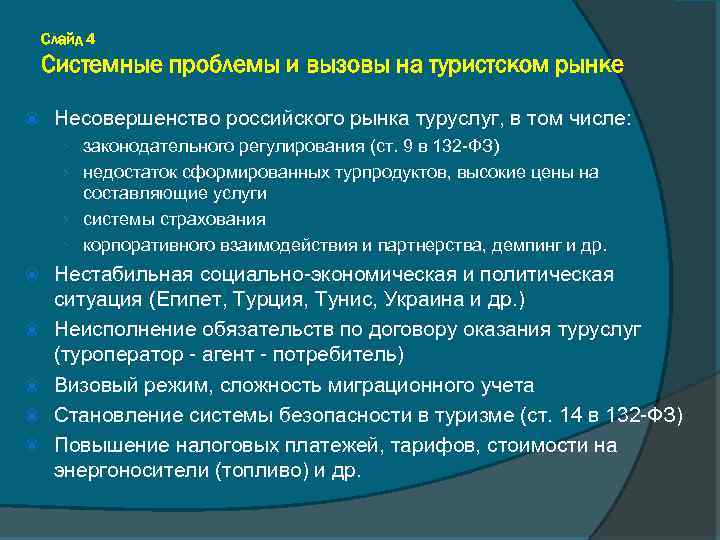 Слайд 4
Системные проблемы и вызовы на туристском рынке

Несовершенство российского рынка туруслуг, в том числе:
законодательного регулирования (ст. 9 в 132-ФЗ)
недостаток сформированных турпродуктов, высокие цены на составляющие услуги
системы страхования
корпоративного взаимодействия и партнерства, демпинг и др.
Нестабильная социально-экономическая и политическая ситуация (Египет, Турция, Тунис, Украина и др.)
Неисполнение обязательств по договору оказания туруслуг (туроператор - агент - потребитель)
Визовый режим, сложность миграционного учета
Становление системы безопасности в туризме (ст. 14 в 132-ФЗ)
Повышение налоговых платежей, тарифов, стоимости на энергоносители (топливо) и др.